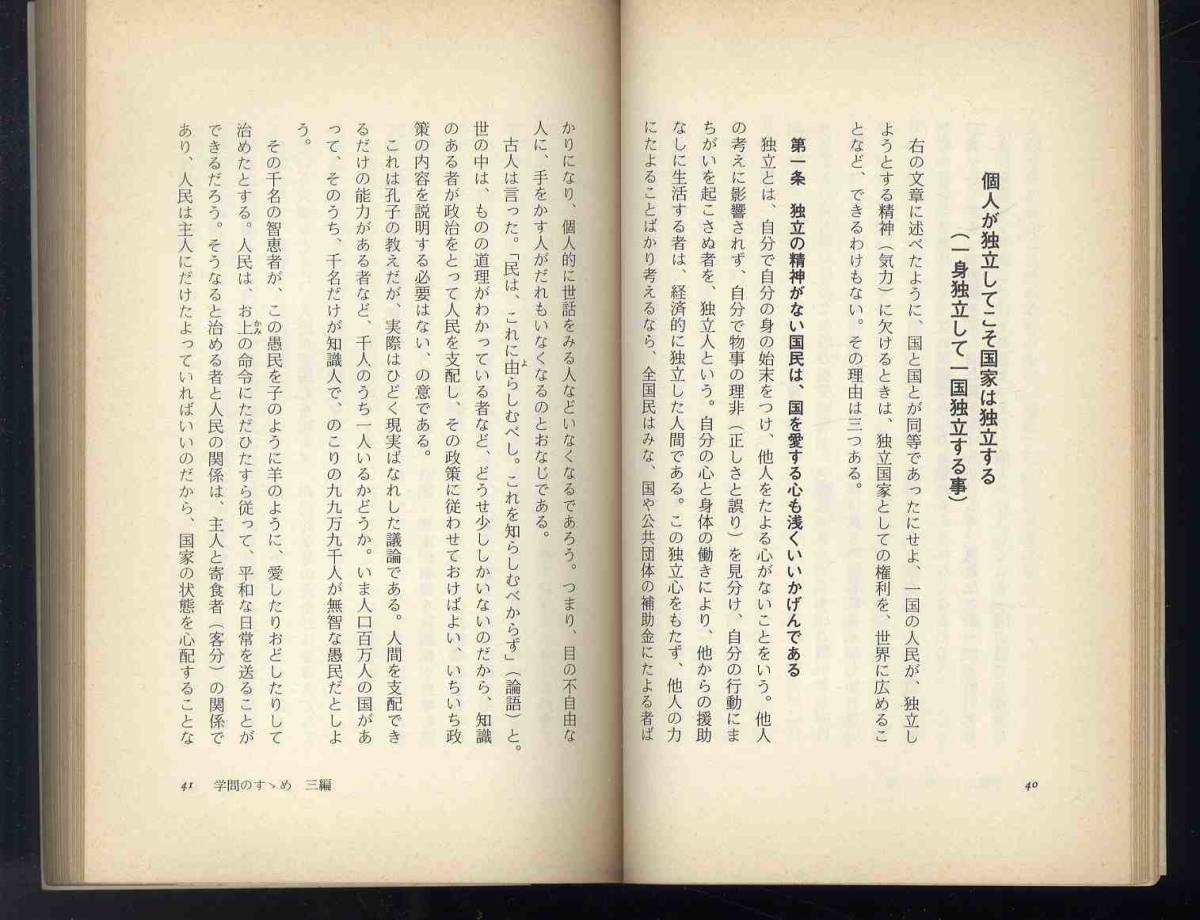 個人が独立してこそ国家は独立する
（一身独立して一国独立する事）

右の文章に述べたように、国と国とが同等であったにせよ、一国の人民が、独立しようとする精神（気力）に欠けるときは、独立国家としての権利を、世界に広めることなど、できるわけもない。その理由は三つある。

第一条　独立の精神がない国民は、国を愛する心も浅くいいかげんである

独立とは、自分で自分の身の始末をつけ、他人をたよる心がないことをいう。他人の考えに影響されず、自分で物事の理非（正しさと誤り）を見分け、自分の行動にまちがいを起こさぬ者を、独立人という。自分の心と身体の働きにより、他からの援助なしに生活する者は、経済的に独立した人間である。この独立心をもたず、他人の力にたよることばかり考えるなら、全国民はみな、国や公共団体の補助金にたよる者ば

40

かりになり、個人的に世話をみる人などいなくなるであろう。つまり、目の不自由な人に、手をかす人がだれもいなくなるのとおなじである。

古人は言った。「民は、これに由らしむべし。これを知らしむべからず」（論語）と。世の中は、ものの道理がわかっている者など、どうせ少ししかいないのだから、知識のある者が政治をとって人民を支配し、その政策に従わせておけばよい、いちいち政策の内容を説明する必要はない、の意である。

これは孔子の教えだが、実際はひどく現実ばなれした議論である。人間を支配できるだけの能力がある者など、千人のうち一人いるかどうか。いま人口百万人の国があって、そのうち、千名だけが知識人で、のこりの九九万九千人が無智な愚民だとしよう。

その千名の智恵者が、この愚民を子のように羊のように、愛したりおどしたりして治めたとする。人民は、お上の命令にただひたすら従って、平和な日常を送ることができるだろう。そうなると治める者と人民の関係は、主人と寄食者（客分）の関係であり、人民は主人にだけたよっていればいいのだから、国家の状態を心配することな

41　学問のすゝめ　三編